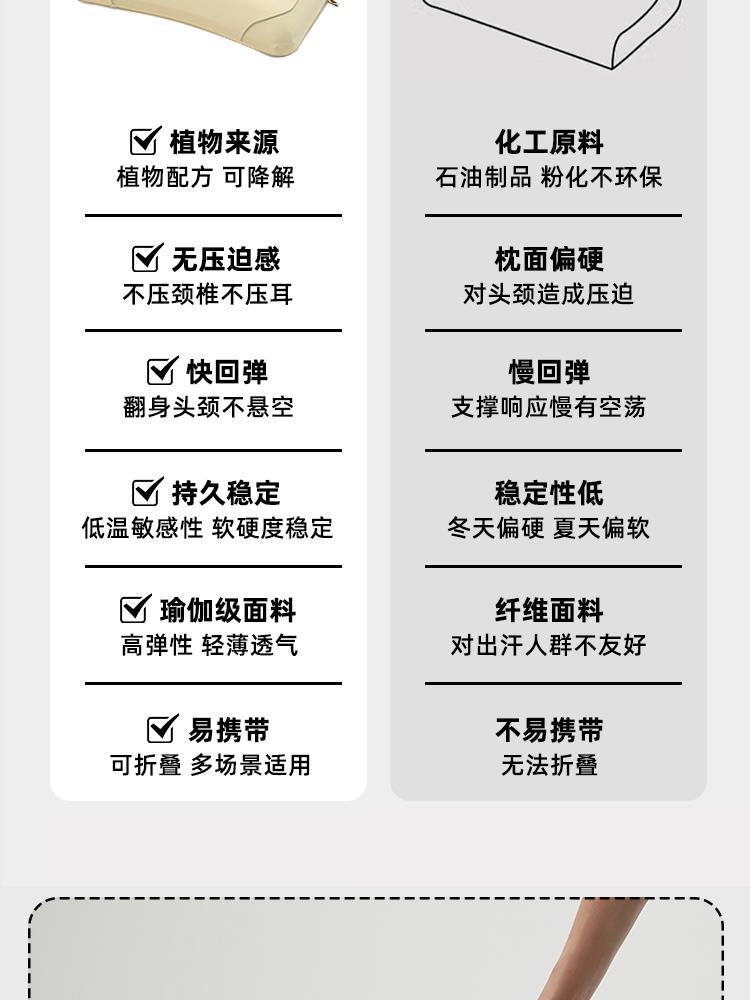 ☑ 植物来源
植物配方 可降解

☑ 无压迫感
不压颈椎不压耳

☑ 快回弹
翻身头颈不悬空

☑ 持久稳定
低温敏感性 软硬度稳定

☑ 瑜伽级面料
高弹性 轻薄透气

☑ 易携带
可折叠 多场景适用

化工原料
石油制品 粉化不环保

枕面偏硬
对头颈造成压迫

慢回弹
支撑响应慢有空荡

稳定性低
冬天偏硬 夏天偏软

纤维面料
对出汗人群不友好

不易携带
无法折叠